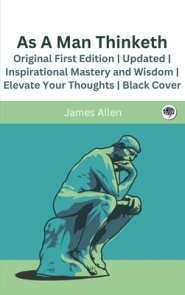 As A Man Thinketh
Original First Edition | Updated | Inspirational Mastery and Wisdom | Elevate Your Thoughts | Black Cover

James Allen